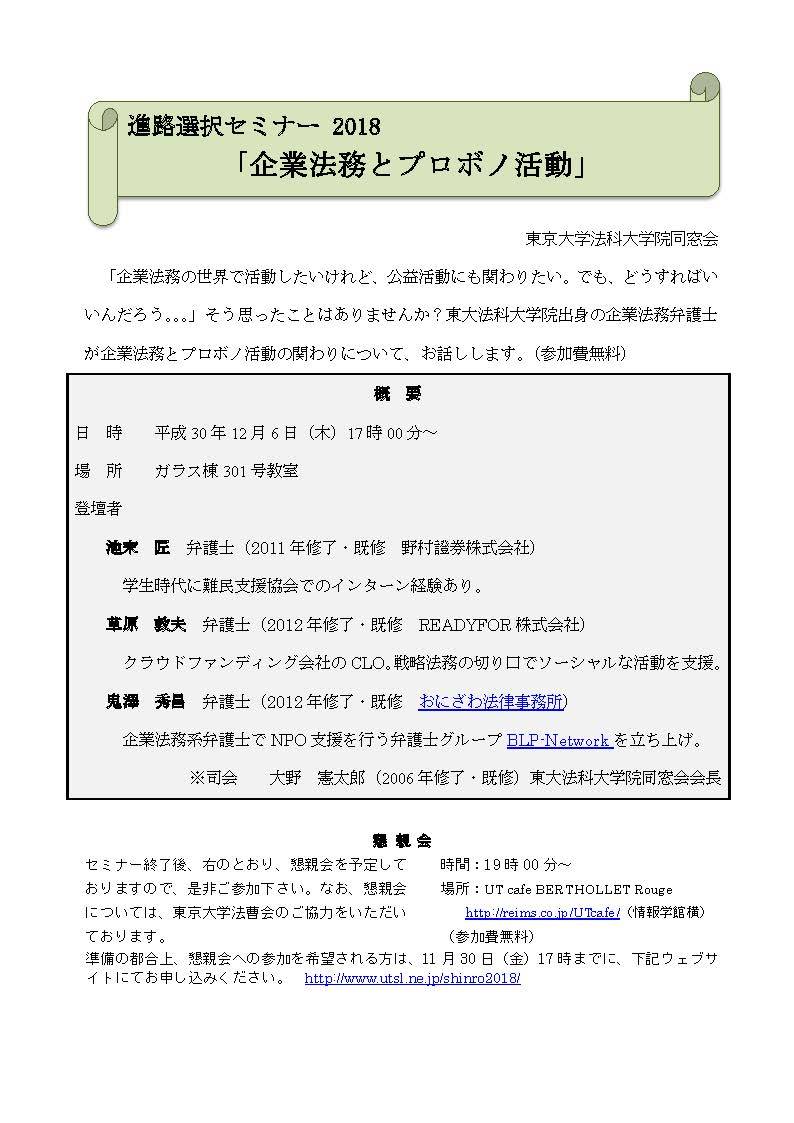 進路選択セミナー 2018
「企業法務とプロボノ活動」

東京大学法科大学院同窓会

「企業法務の世界で活動したいけれど、公益活動にも関わりたい。でも、どうすればいいんだろう。。。」そう思ったことはありませんか？東大法科大学院出身の企業法務弁護士が企業法務とプロボノ活動の関わりについて、お話しします。(参加費無料)

概　要

日　時　　平成 30 年 12 月 6 日（木）17 時 00 分～

場　所　　ガラス棟 301 号教室

登壇者

池末　匠　弁護士（2011 年修了・既修　野村證券株式会社）
学生時代に難民支援協会でのインターン経験あり。

草原　敦夫　弁護士（2012 年修了・既修　READYFOR 株式会社）
クラウドファンディング会社の CLO。戦略法務の切り口でソーシャルな活動を支援。

鬼澤　秀昌　弁護士（2012 年修了・既修　おにざわ法律事務所）
企業法務系弁護士で NPO 支援を行う弁護士グループ BLP-Network を立ち上げ。

※司会　　大野　憲太郎（2006 年修了・既修）東大法科大学院同窓会会長

懇 親 会

セミナー終了後、右のとおり、懇親会を予定しておりますので、是非ご参加下さい。なお、懇親会については、東京大学法曹会のご協力をいただいております。

時間：19 時 00 分～
場所：UT cafe BERTHOLLET Rouge
http://reims.co.jp/UTcafe/（情報学館横）
（参加費無料）

準備の都合上、懇親会への参加を希望される方は、11 月 30 日（金）17 時までに、下記ウェブサイトにてお申し込みください。　http://www.utsl.ne.jp/shinro2018/